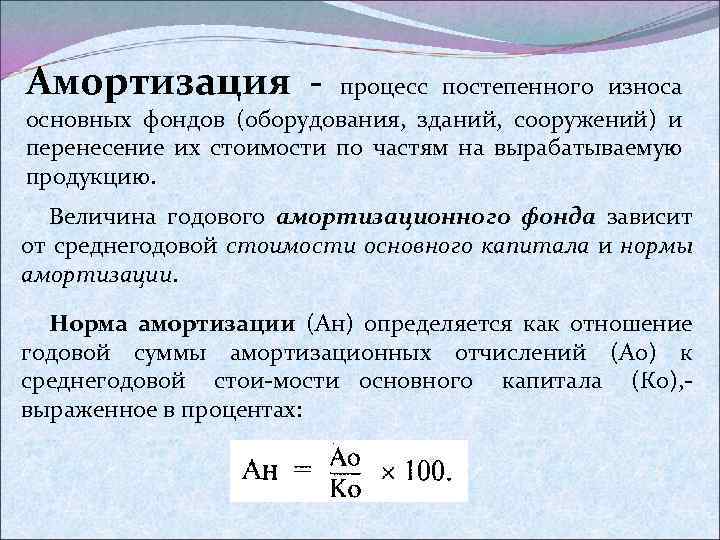 Амортизация - процесс постепенного износа основных фондов (оборудования, зданий, сооружений) и перенесение их стоимости по частям на вырабатываемую продукцию.

Величина годового амортизационного фонда зависит от среднегодовой стоимости основного капитала и нормы амортизации.

Норма амортизации (Ан) определяется как отношение годовой суммы амортизационных отчислений (Ао) к среднегодовой стои-мости основного капитала (Ко),- выраженное в процентах:

$Ан = \frac{Ао}{Ко} \times 100.$